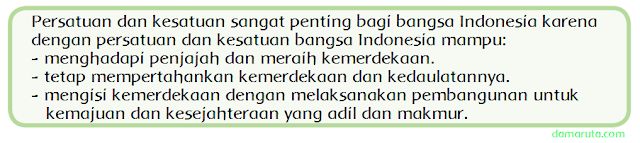 Persatuan dan kesatuan sangat penting bagi bangsa Indonesia karena dengan persatuan dan kesatuan bangsa Indonesia mampu:
- menghadapi penjajah dan meraih kemerdekaan.
- tetap mempertahankan kemerdekaan dan kedaulatannya.
- mengisi kemerdekaan dengan melaksanakan pembangunan untuk kemajuan dan kesejahteraan yang adil dan makmur.

damaruta.com